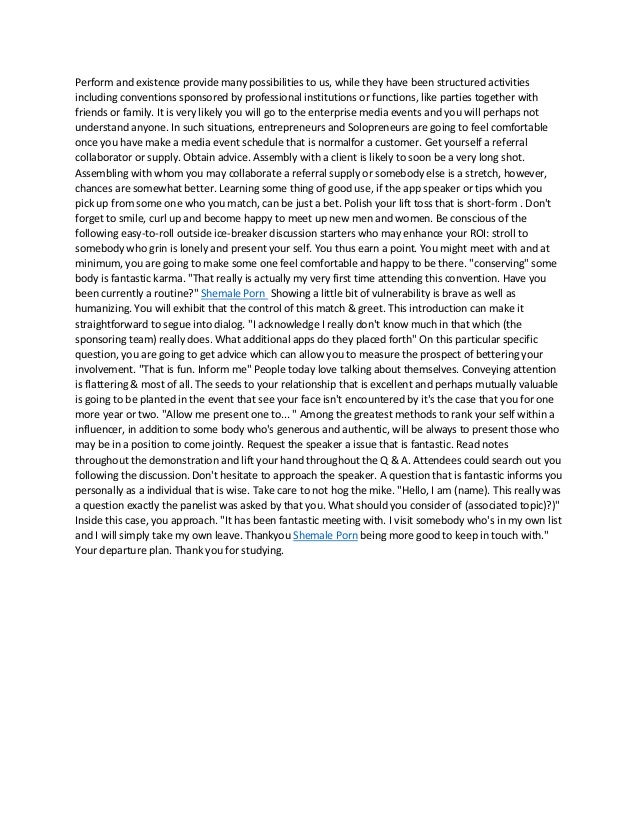 Perform and existence provide many possibilities to us, while they have been structured activities including conventions sponsored by professional institutions or functions, like parties together with friends or family. It is very likely you will go to the enterprise media events and you will perhaps not understand anyone. In such situations, entrepreneurs and Solopreneurs are going to feel comfortable once you have make a media event schedule that is normalfor a customer. Get yourself a referral collaborator or supply. Obtain advice. Assembly with a client is likely to soon be a very long shot. Assembling with whom you may collaborate a referral supply or somebody else is a stretch, however, chances are somewhat better. Learning some thing of good use, if the app speaker or tips which you pick up from some one who you match, can be just a bet. Polish your lift toss that is short-form . Don't forget to smile, curl up and become happy to meet up new men and women. Be conscious of the following easy-to-roll outside ice-breaker discussion starters who may enhance your ROI: stroll to somebody who grin is lonely and present your self. You thus earn a point. You might meet with and at minimum, you are going to make some one feel comfortable and happy to be there. "conserving" some body is fantastic karma. "That really is actually my very first time attending this convention. Have you been currently a routine?" Shemale Porn Showing a little bit of vulnerability is brave as well as humanizing. You will exhibit that the control of this match & greet. This introduction can make it straightforward to segue into dialog. "I acknowledge I really don't know much in that which (the sponsoring team) really does. What additional apps do they placed forth" On this particular specific question, you are going to get advice which can allow you to measure the prospect of bettering your involvement. "That is fun. Inform me" People today love talking about themselves. Conveying attention is flattering & most of all. The seeds to your relationship that is excellent and perhaps mutually valuable is going to be planted in the event that see your face isn't encountered by it's the case that you for one more year or two. "Allow me present one to... " Among the greatest methods to rank your self within a influencer, in addition to some body who's generous and authentic, will be always to present those who may be in a position to come jointly. Request the speaker a issue that is fantastic. Read notes throughout the demonstration and lift your hand throughout the Q & A. Attendees could search out you following the discussion. Don't hesitate to approach the speaker. A question that is fantastic informs you personally as a individual that is wise. Take care to not hog the mike. "Hello, I am (name). This really was a question exactly the panelist was asked by that you. What should you consider of (associated topic)?)" Inside this case, you approach. "It has been fantastic meeting with. I visit somebody who's in my own list and I will simply take my own leave. Thankyou Shemale Porn being more good to keep in touch with." Your departure plan. Thank you for studying.